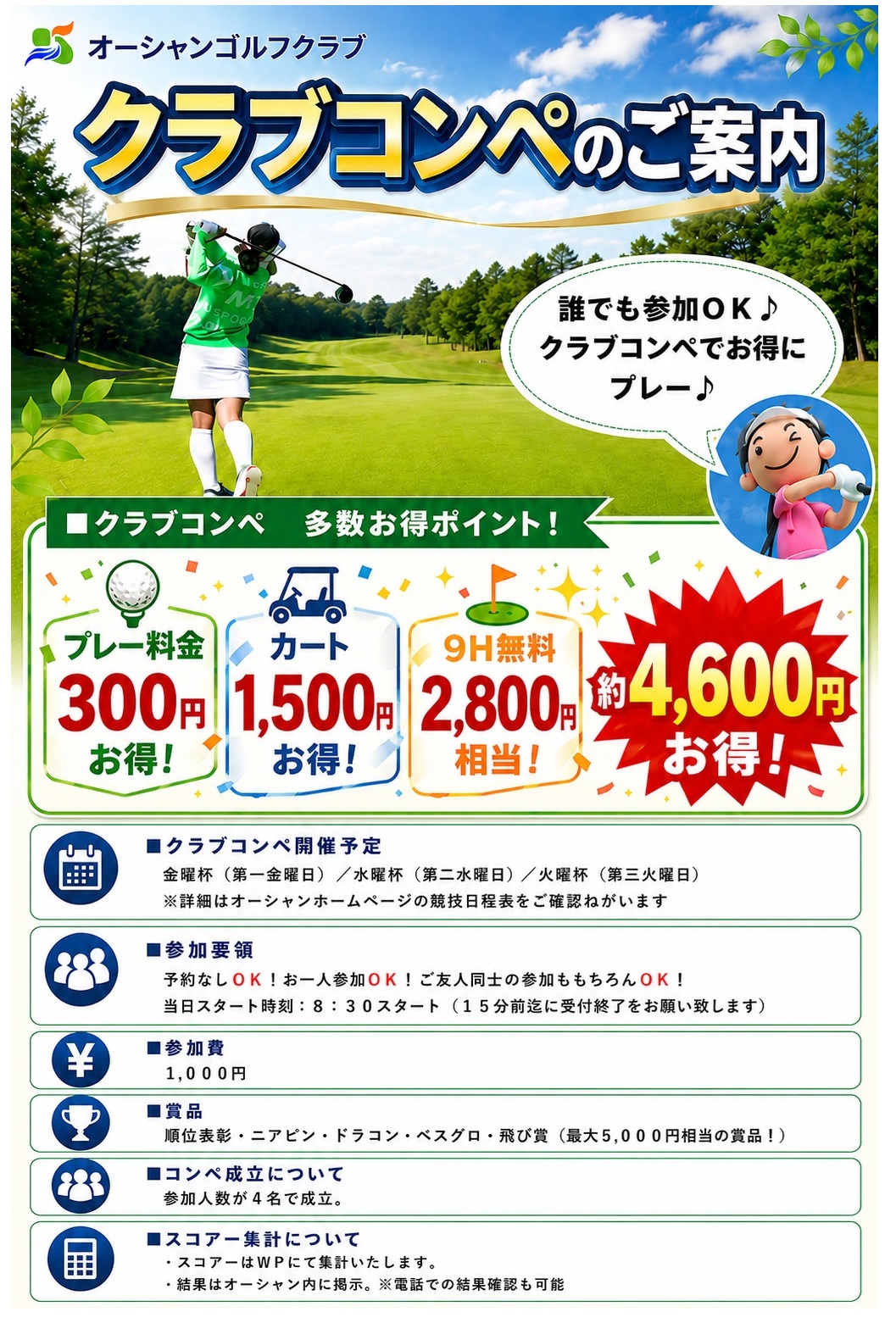 オーシャンゴルフクラブ

クラブコンペのご案内

誰でも参加OK♪
クラブコンペでお得に
プレー♪

■クラブコンペ　多数お得ポイント!

プレー料金
300円
お得!

カート
1,500円
お得!

9H無料
2,800円
相当!

約4,600円
お得!

■クラブコンペ開催予定
金曜杯（第一金曜日）／水曜杯（第二水曜日）／火曜杯（第三火曜日）
※詳細はオーシャンホームページの競技日程表をご確認ねがいます

■参加要領
予約なしOK！お一人参加OK！ご友人同士の参加ももちろんOK！
当日スタート時刻：8：30スタート（15分前迄に受付終了をお願い致します）

■参加費
1,000円

■賞品
順位表彰・ニアピン・ドラコン・ベスグロ・飛び賞（最大5,000円相当の賞品！）

■コンペ成立について
参加人数が4名で成立。

■スコアー集計について
・スコアーはWPにて集計いたします。
・結果はオーシャン内に掲示。※電話での結果確認も可能